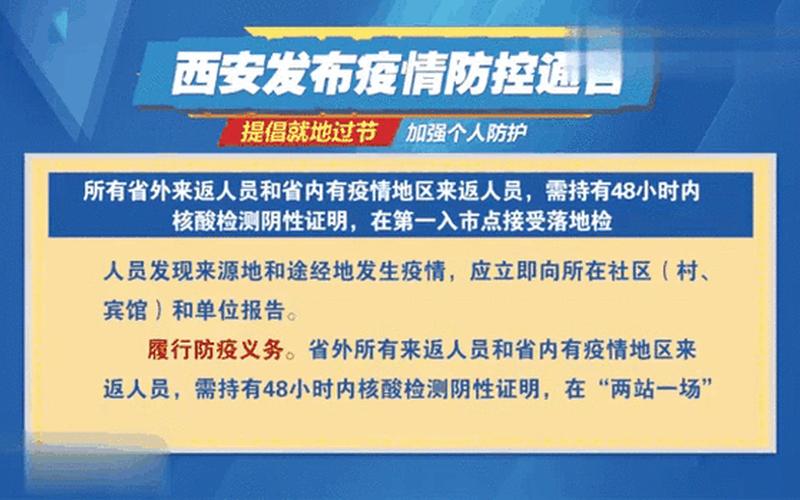 西安发布疫情防控通告

提倡就地过节 加强个人防护

所有省外来返人员和省内有疫情地区来返人员，需持有48小时内核酸检测阴性证明，在第一入市点接受落地检

人员发现来源地和途经地发生疫情，应立即向所在社区（村、宾馆）和单位报告。

履行防疫义务。省外所有来返人员和省内有疫情地区来返人员，需持有48小时内核酸检测阴性证明，在“两站一场”